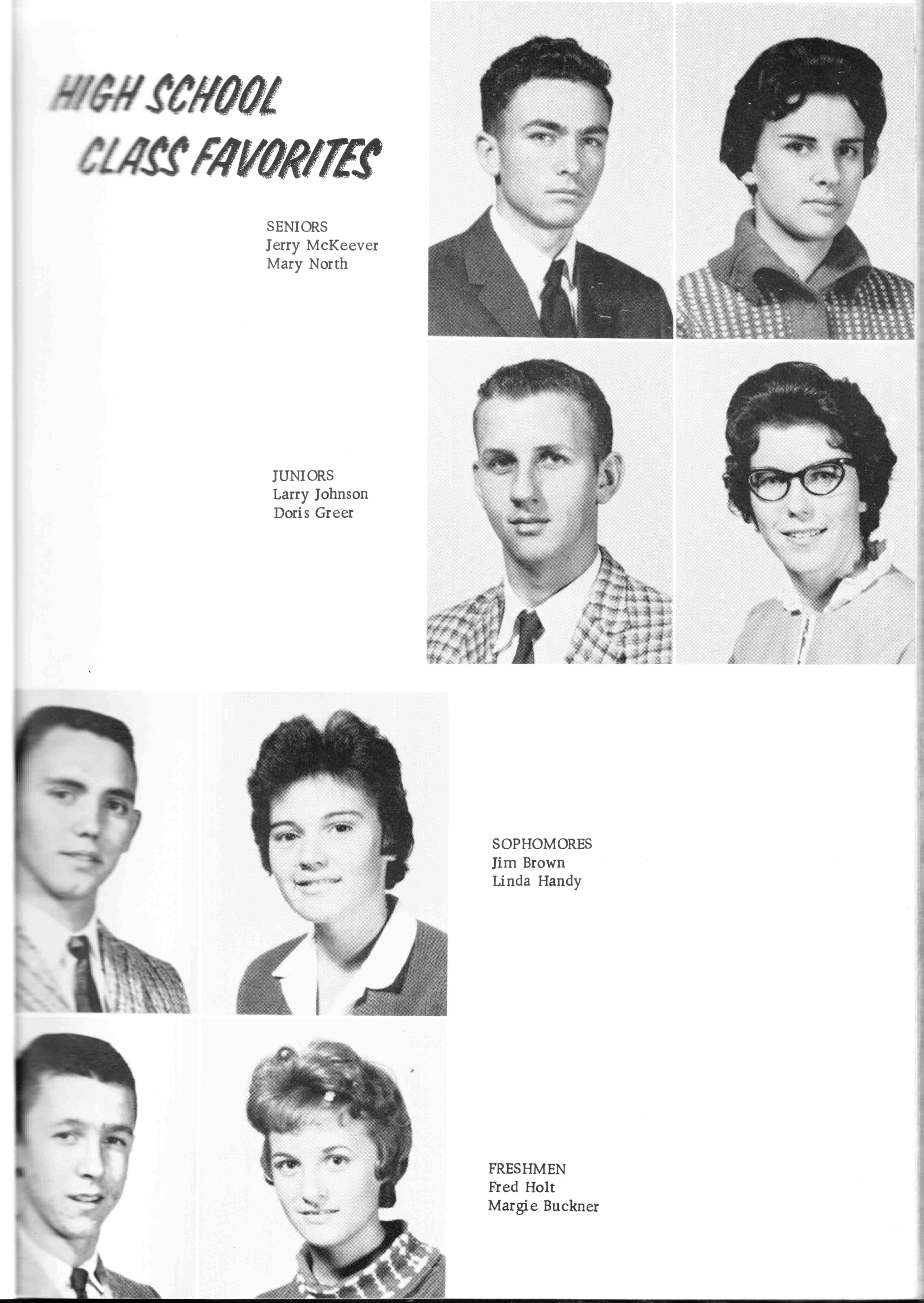 HIGH SCHOOL CLASS FAVORITES

SENIORS
Jerry McKeever
Mary North

JUNIORS
Larry Johnson
Doris Greer

SOPHOMORES
Jim Brown
Linda Handy

FRESHMEN
Fred Holt
Margie Buckner